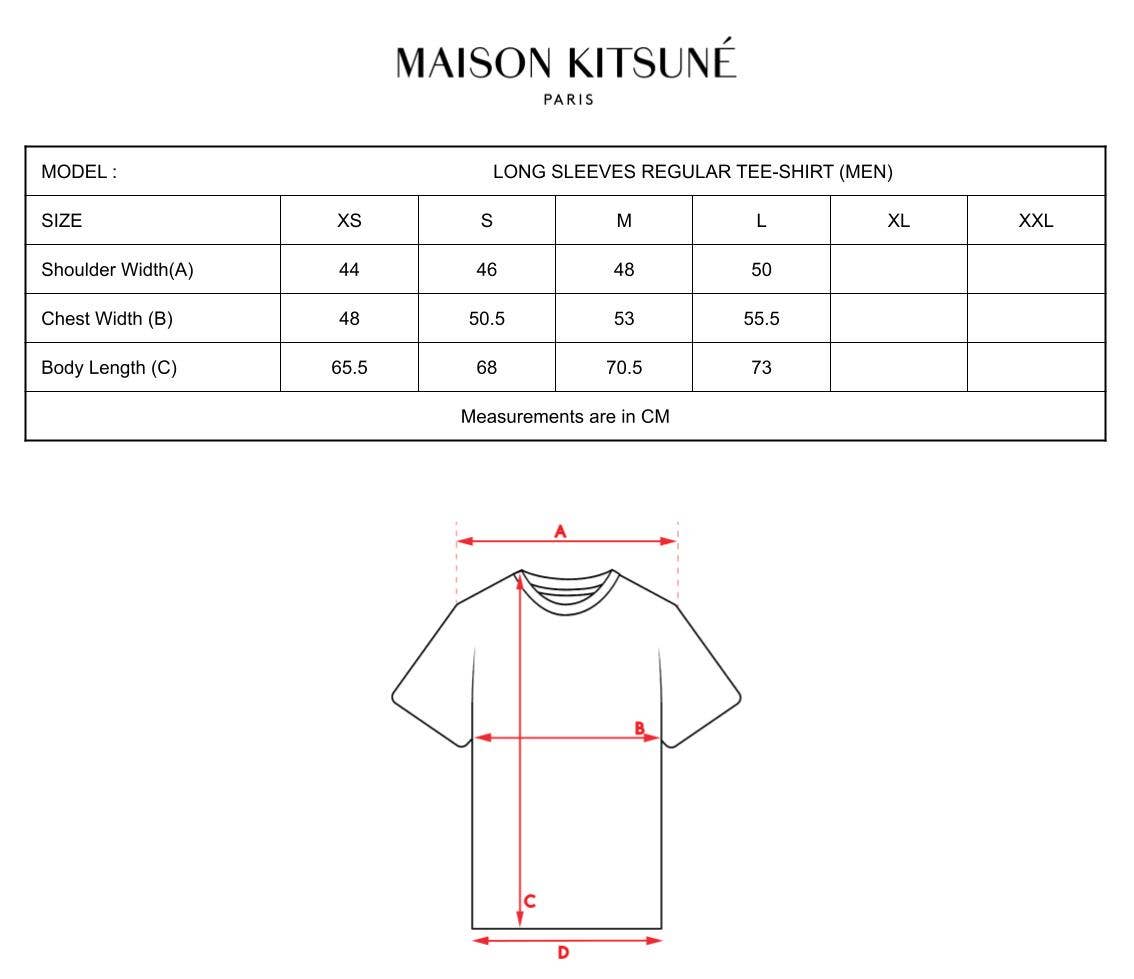 MAISON KITSUNÉ
PARIS

| MODEL : | LONG SLEEVES REGULAR TEE-SHIRT (MEN) | | | | | |
|---|---|---|---|---|---|---|
| SIZE | XS | S | M | L | XL | XXL |
| Shoulder Width(A) | 44 | 46 | 48 | 50 | | |
| Chest Width (B) | 48 | 50.5 | 53 | 55.5 | | |
| Body Length (C) | 65.5 | 68 | 70.5 | 73 | | |
| Measurements are in CM | | | | | | |

A
B
C
D